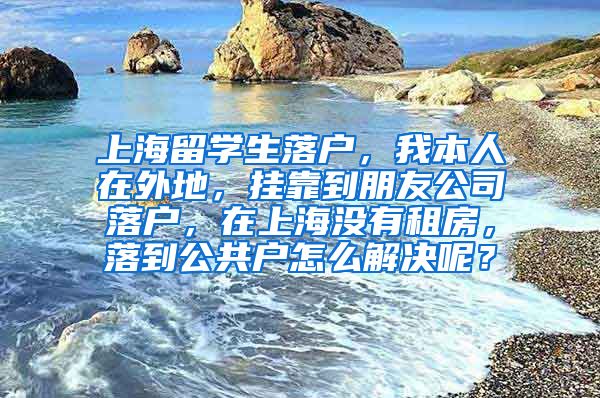 上海留学生落户，我本人在外地，挂靠到朋友公司落户，在上海没有租房，落到公共户怎么解决呢？